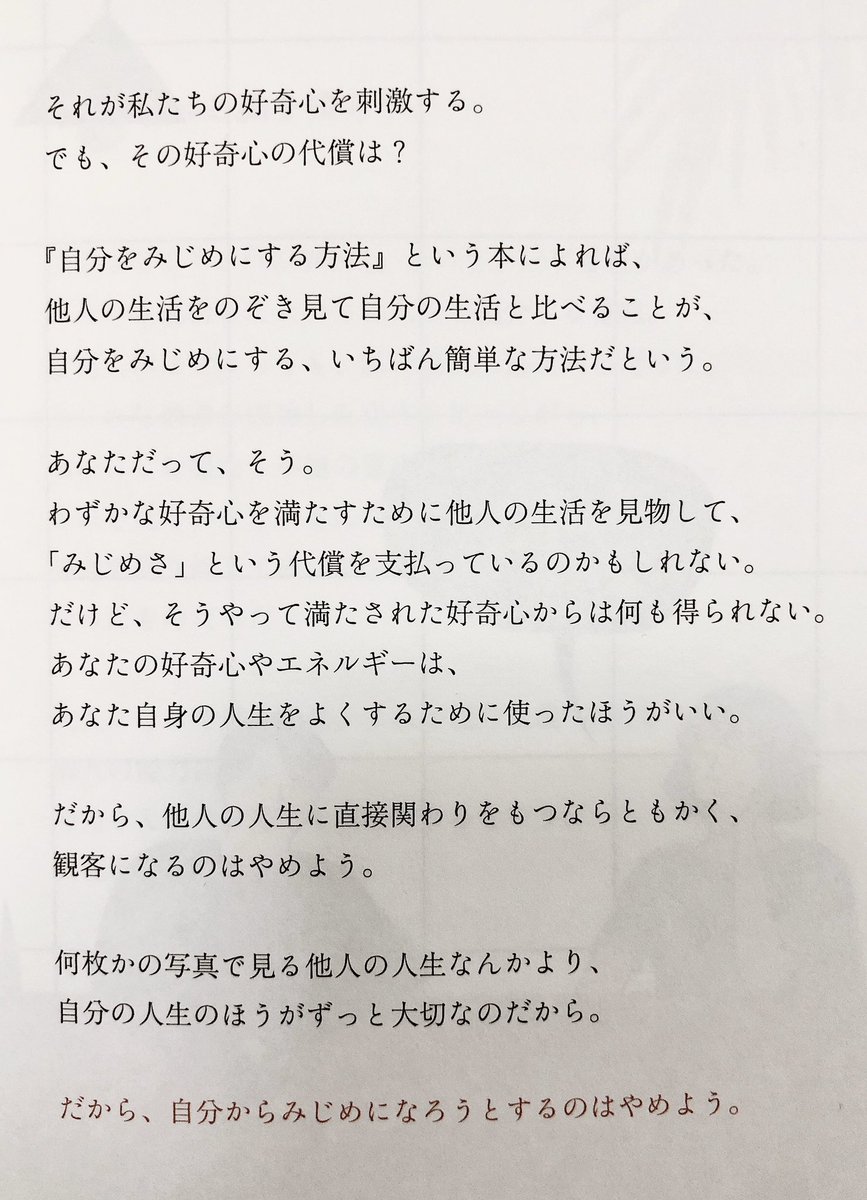 それが私たちの好奇心を刺激する。
でも、その好奇心の代償は？

『自分をみじめにする方法』という本によれば、
他人の生活をのぞき見て自分の生活と比べることが、
自分をみじめにする、いちばん簡単な方法だという。

あなただって、そう。
わずかな好奇心を満たすために他人の生活を見物して、
「みじめさ」という代償を支払っているのかもしれない。
だけど、そうやって満たされた好奇心からは何も得られない。
あなたの好奇心やエネルギーは、
あなた自身の人生をよくするために使ったほうがいい。

だから、他人の人生に直接関わりをもつならともかく、
観客になるのはやめよう。

何枚かの写真で見る他人の人生なんかより、
自分の人生のほうがずっと大切なのだから。

だから、自分からみじめになろうとするのはやめよう。